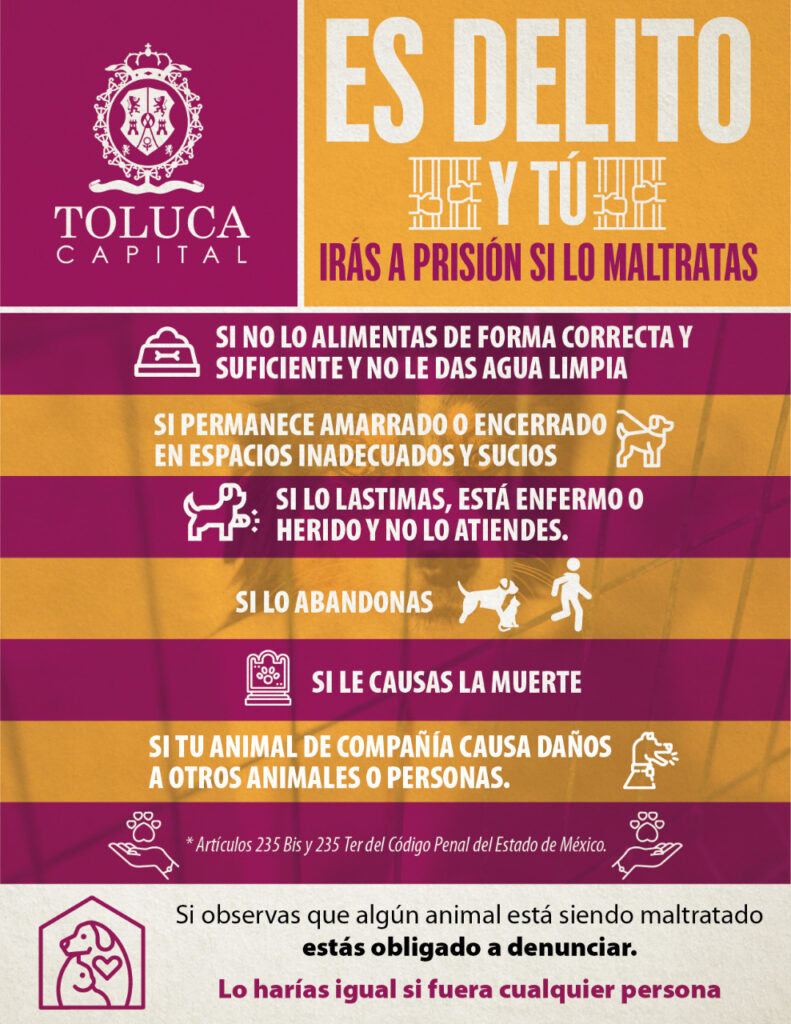 TOLUCA
CAPITAL

ES DELITO

Y TÚ

IRÁS A PRISIÓN SI LO MALTRATAS

SI NO LO ALIMENTAS DE FORMA CORRECTA Y SUFICIENTE Y NO LE DAS AGUA LIMPIA

SI PERMANECE AMARRADO O ENCERRADO EN ESPACIOS INADECUADOS Y SUCIOS

SI LO LASTIMAS, ESTÁ ENFERMO O HERIDO Y NO LO ATIENDES.

SI LO ABANDONAS

SI LE CAUSAS LA MUERTE

SI TU ANIMAL DE COMPAÑÍA CAUSA DAÑOS A OTROS ANIMALES O PERSONAS.

* Artículos 235 Bis y 235 Ter del Código Penal del Estado de México.

Si observas que algún animal está siendo maltratado estás obligado a denunciar.

Lo harías igual si fuera cualquier persona